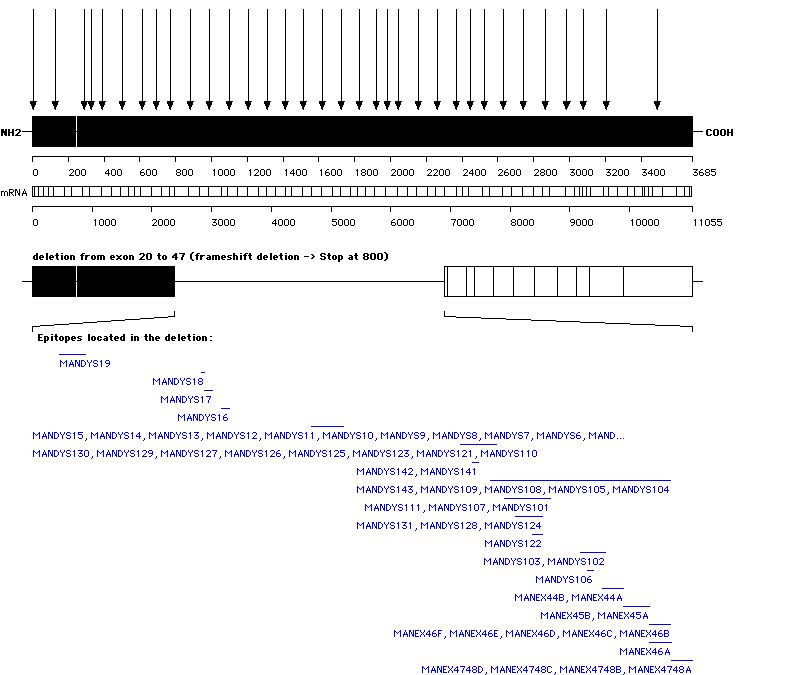 NH2

COOH

0 200 400 600 800 1000 1200 1400 1600 1800 2000 2200 2400 2600 2800 3000 3200 3400 3685

mRNA

0 1000 2000 3000 4000 5000 6000 7000 8000 9000 10000 11055

deletion from exon 20 to 47 (frameshift deletion -> Stop at 800)

Epitopes located in the deletion:

MANDYS19

MANDYS18

MANDYS17

MANDYS16

MANDYS15, MANDYS14, MANDYS13, MANDYS12, MANDYS11, MANDYS10, MANDYS9, MANDYS8, MANDYS7, MANDYS6, MAND...

MANDYS130, MANDYS129, MANDYS127, MANDYS126, MANDYS125, MANDYS123, MANDYS121, MANDYS110

MANDYS142, MANDYS141

MANDYS143, MANDYS109, MANDYS108, MANDYS105, MANDYS104

MANDYS111, MANDYS107, MANDYS101

MANDYS131, MANDYS128, MANDYS124

MANDYS122

MANDYS103, MANDYS102

MANDYS106

MANEX44B, MANEX44A

MANEX45B, MANEX45A

MANEX46F, MANEX46E, MANEX46D, MANEX46C, MANEX46B

MANEX46A

MANEX4748D, MANEX4748C, MANEX4748B, MANEX4748A